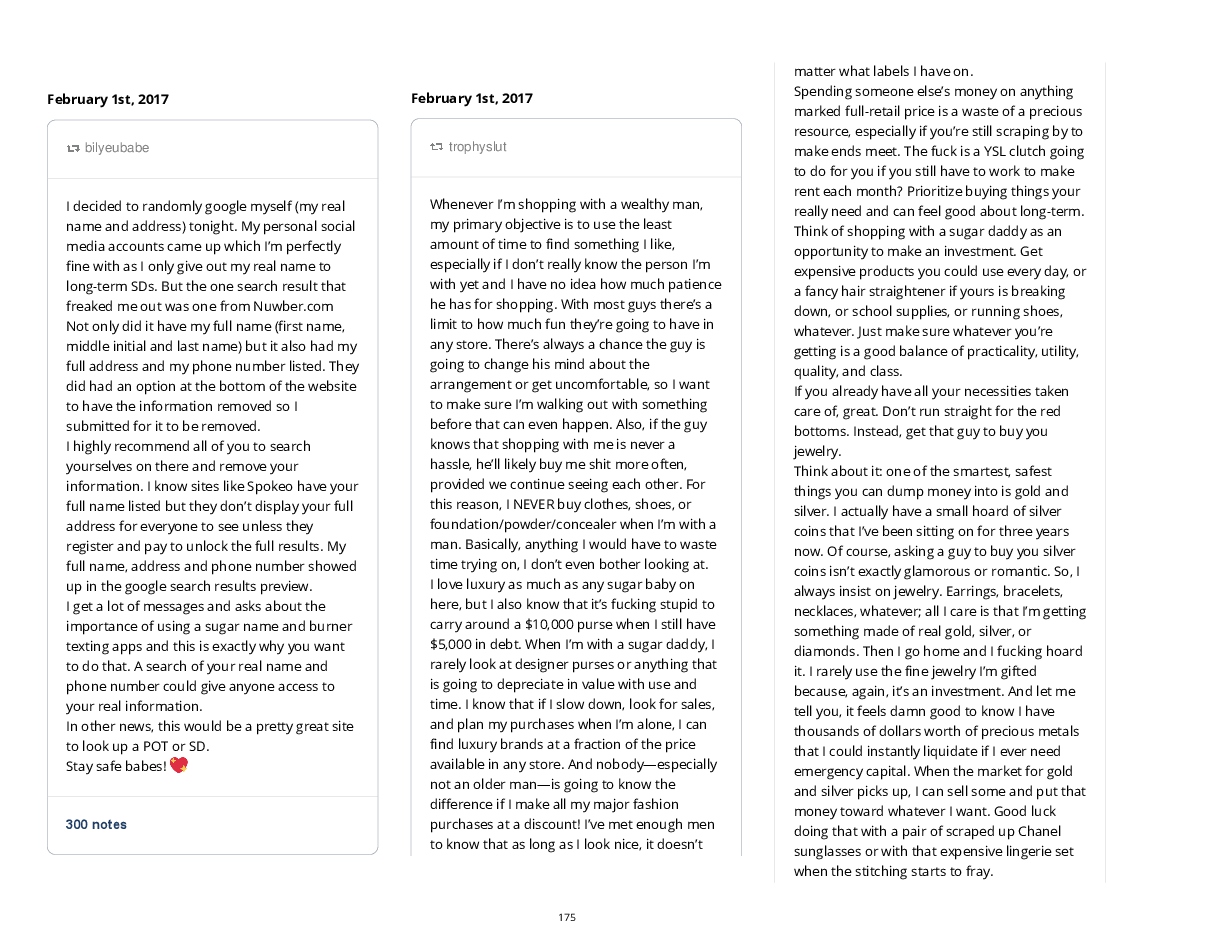 February 1st, 2017

bilyeubabe

I decided to randomly google myself (my real name and address) tonight. My personal social media accounts came up which I'm perfectly fine with as I only give out my real name to long-term SDs. But the one search result that freaked me out was one from Nuwber.com
Not only did it have my full name (first name, middle initial and last name) but it also had my full address and my phone number listed. They did had an option at the bottom of the website to have the information removed so I submitted for it to be removed.
I highly recommend all of you to search yourselves on there and remove your information. I know sites like Spokeo have your full name listed but they don't display your full address for everyone to see unless they register and pay to unlock the full results. My full name, address and phone number showed up in the google search results preview.
I get a lot of messages and asks about the importance of using a sugar name and burner texting apps and this is exactly why you want to do that. A search of your real name and phone number could give anyone access to your real information.
In other news, this would be a pretty great site to look up a POT or SD.
Stay safe babes! 💖

300 notes

February 1st, 2017

trophyslut

Whenever I'm shopping with a wealthy man, my primary objective is to use the least amount of time to find something I like, especially if I don't really know the person I'm with yet and I have no idea how much patience he has for shopping. With most guys there's a limit to how much fun they're going to have in any store. There's always a chance the guy is going to change his mind about the arrangement or get uncomfortable, so I want to make sure I'm walking out with something before that can even happen. Also, if the guy knows that shopping with me is never a hassle, he'll likely buy me shit more often, provided we continue seeing each other. For this reason, I NEVER buy clothes, shoes, or foundation/powder/concealer when I'm with a man. Basically, anything I would have to waste time trying on, I don't even bother looking at.
I love luxury as much as any sugar baby on here, but I also know that it's fucking stupid to carry around a $10,000 purse when I still have $5,000 in debt. When I'm with a sugar daddy, I rarely look at designer purses or anything that is going to depreciate in value with use and time. I know that if I slow down, look for sales, and plan my purchases when I'm alone, I can find luxury brands at a fraction of the price available in any store. And nobody—especially not an older man—is going to know the difference if I make all my major fashion purchases at a discount! I've met enough men to know that as long as I look nice, it doesn't matter what labels I have on.
Spending someone else's money on anything marked full-retail price is a waste of a precious resource, especially if you're still scraping by to make ends meet. The fuck is a YSL clutch going to do for you if you still have to work to make rent each month? Prioritize buying things your really need and can feel good about long-term.
Think of shopping with a sugar daddy as an opportunity to make an investment. Get expensive products you could use every day, or a fancy hair straightener if yours is breaking down, or school supplies, or running shoes, whatever. Just make sure whatever you're getting is a good balance of practicality, utility, quality, and class.
If you already have all your necessities taken care of, great. Don't run straight for the red bottoms. Instead, get that guy to buy you jewelry.
Think about it: one of the smartest, safest things you can dump money into is gold and silver. I actually have a small hoard of silver coins that I've been sitting on for three years now. Of course, asking a guy to buy you silver coins isn't exactly glamorous or romantic. So, I always insist on jewelry. Earrings, bracelets, necklaces, whatever; all I care is that I'm getting something made of real gold, silver, or diamonds. Then I go home and I fucking hoard it. I rarely use the fine jewelry I'm gifted because, again, it's an investment. And let me tell you, it feels damn good to know I have thousands of dollars worth of precious metals that I could instantly liquidate if I ever need emergency capital. When the market for gold and silver picks up, I can sell some and put that money toward whatever I want. Good luck doing that with a pair of scraped up Chanel sunglasses or with that expensive lingerie set when the stitching starts to fray.

175